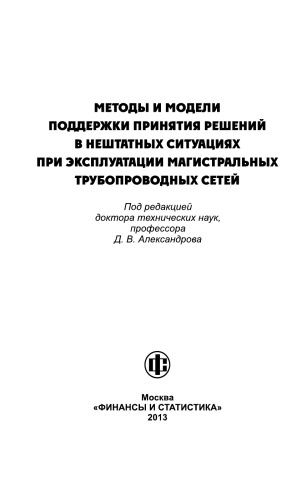 МЕТОДЫ И МОДЕЛИ ПОДДЕРЖКИ ПРИНЯТИЯ РЕШЕНИЙ В НЕШТАТНЫХ СИТУАЦИЯХ ПРИ ЭКСПЛУАТАЦИИ МАГИСТРАЛЬНЫХ ТРУБОПРОВОДНЫХ СЕТЕЙ

Под редакцией доктора технических наук, профессора Д. В. Александрова

Москва
«ФИНАНСЫ И СТАТИСТИКА»
2013